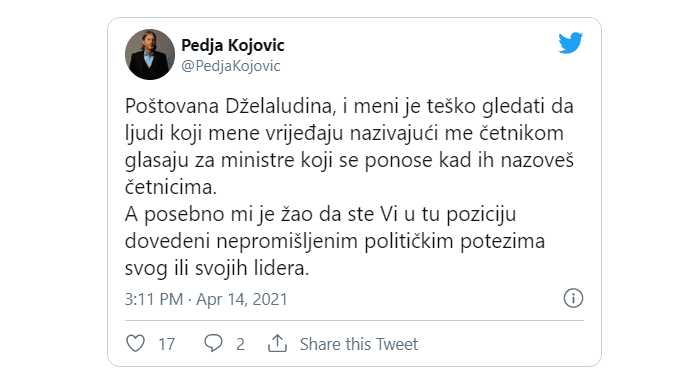 Pedja Kojovic
@PedjaKojovic

Poštovana Dželaludina, i meni je teško gledati da ljudi koji mene vrijeđaju nazivajući me četnikom glasaju za ministre koji se ponose kad ih nazoveš četnicima.
A posebno mi je žao da ste Vi u tu poziciju dovedeni nepromišljenim političkim potezima svog ili svojih lidera.

3:11 PM · Apr 14, 2021

17 2 Share this Tweet